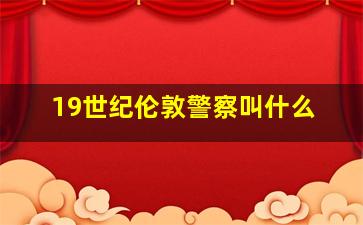 19世纪伦敦警察叫什么